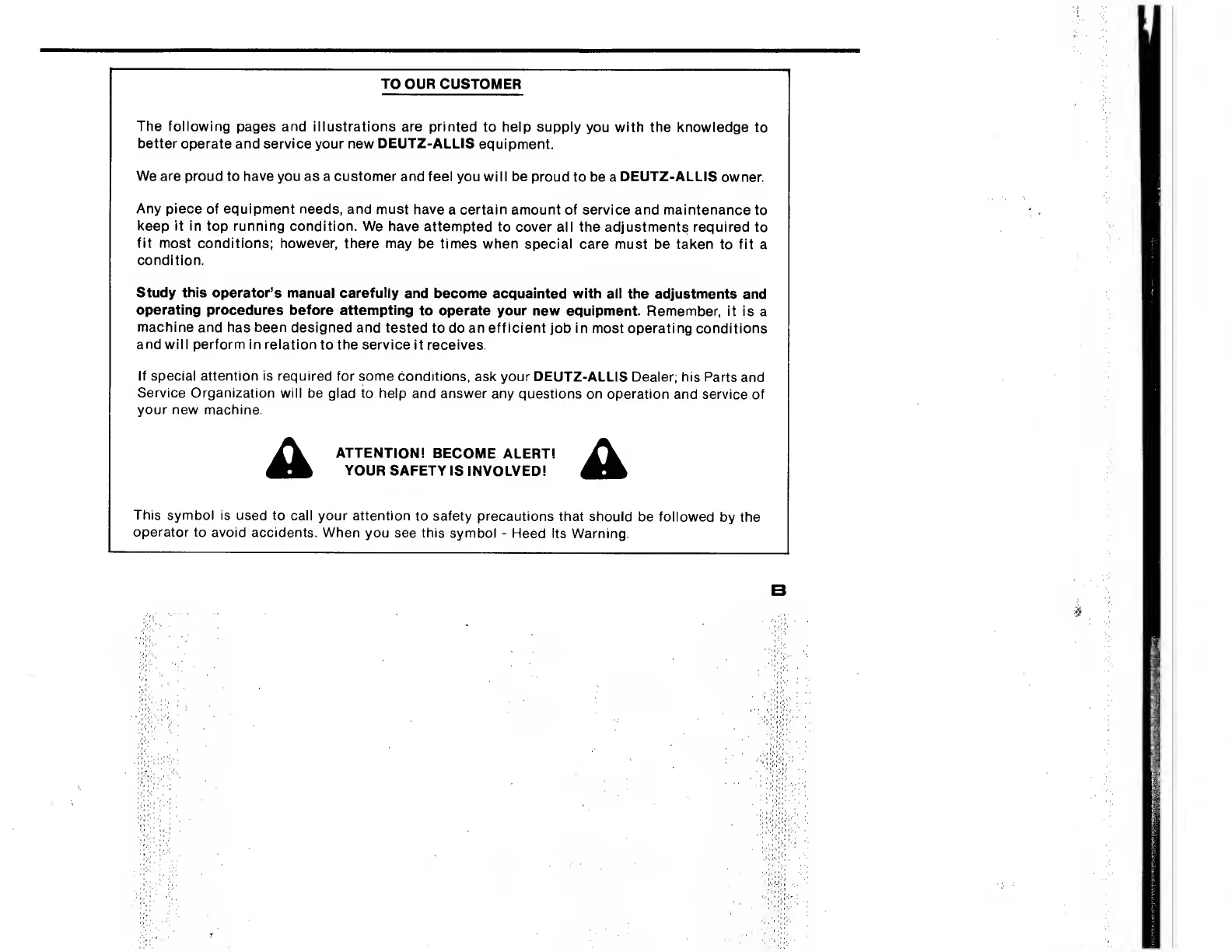 TO OUR CUSTOMER

The following pages and illustrations are printed to help supply you with the knowledge to better operate and service your new DEUTZ-ALLIS equipment.

We are proud to have you as a customer and feel you will be proud to be a DEUTZ-ALLIS owner.

Any piece of equipment needs, and must have a certain amount of service and maintenance to keep it in top running condition. We have attempted to cover all the adjustments required to fit most conditions; however, there may be times when special care must be taken to fit a condition.

Study this operator's manual carefully and become acquainted with all the adjustments and operating procedures before attempting to operate your new equipment. Remember, it is a machine and has been designed and tested to do an efficient job in most operating conditions and will perform in relation to the service it receives.

If special attention is required for some conditions, ask your DEUTZ-ALLIS Dealer; his Parts and Service Organization will be glad to help and answer any questions on operation and service of your new machine.

ATTENTION! BECOME ALERT!
YOUR SAFETY IS INVOLVED!

This symbol is used to call your attention to safety precautions that should be followed by the operator to avoid accidents. When you see this symbol - Heed Its Warning.

B